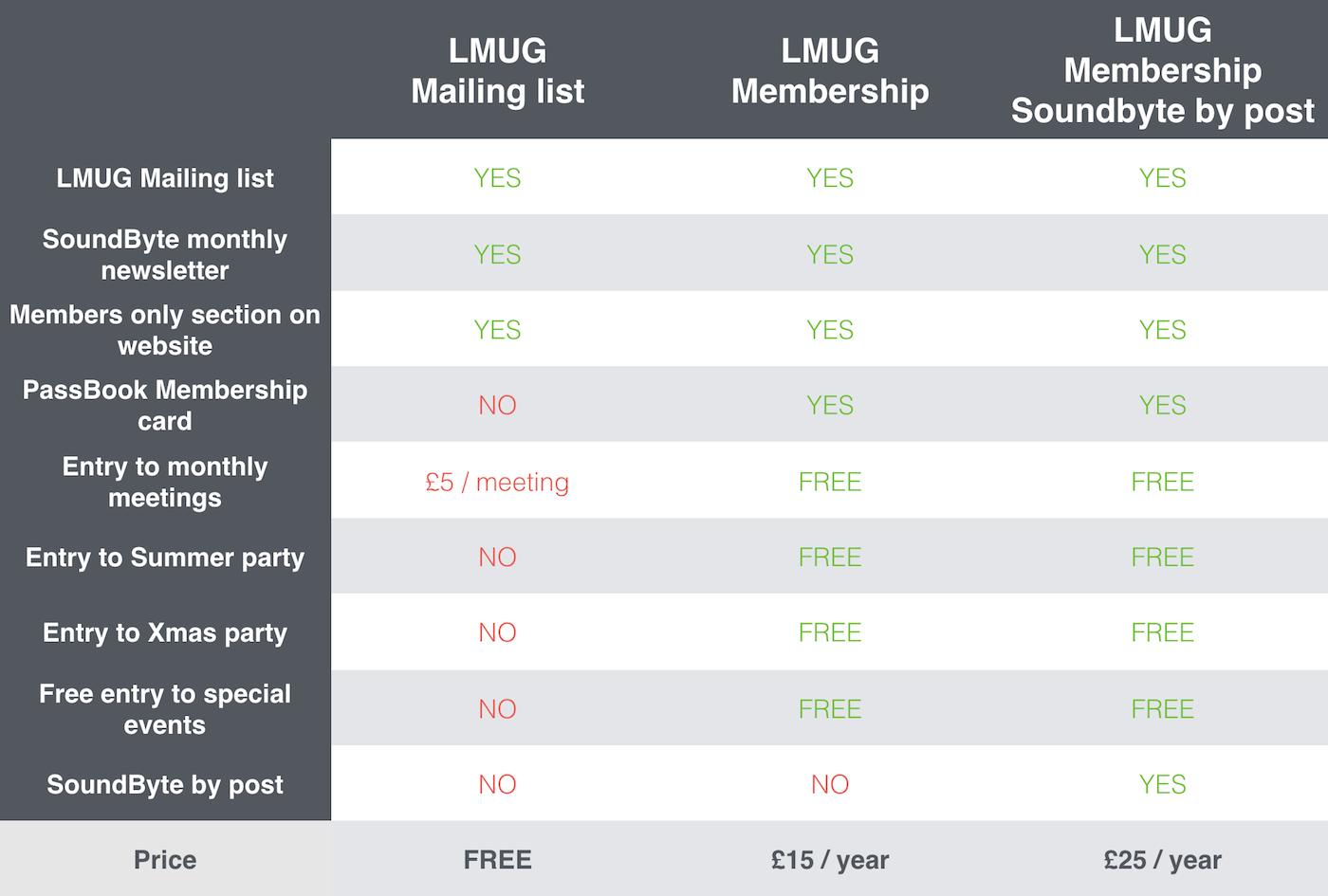 | | LMUG Mailing list | LMUG Membership | LMUG Membership Soundbyte by post |
|---|---|---|---|
| LMUG Mailing list | YES | YES | YES |
| SoundByte monthly newsletter | YES | YES | YES |
| Members only section on website | YES | YES | YES |
| PassBook Membership card | NO | YES | YES |
| Entry to monthly meetings | £5 / meeting | FREE | FREE |
| Entry to Summer party | NO | FREE | FREE |
| Entry to Xmas party | NO | FREE | FREE |
| Free entry to special events | NO | FREE | FREE |
| SoundByte by post | NO | NO | YES |
| Price | FREE | £15 / year | £25 / year |